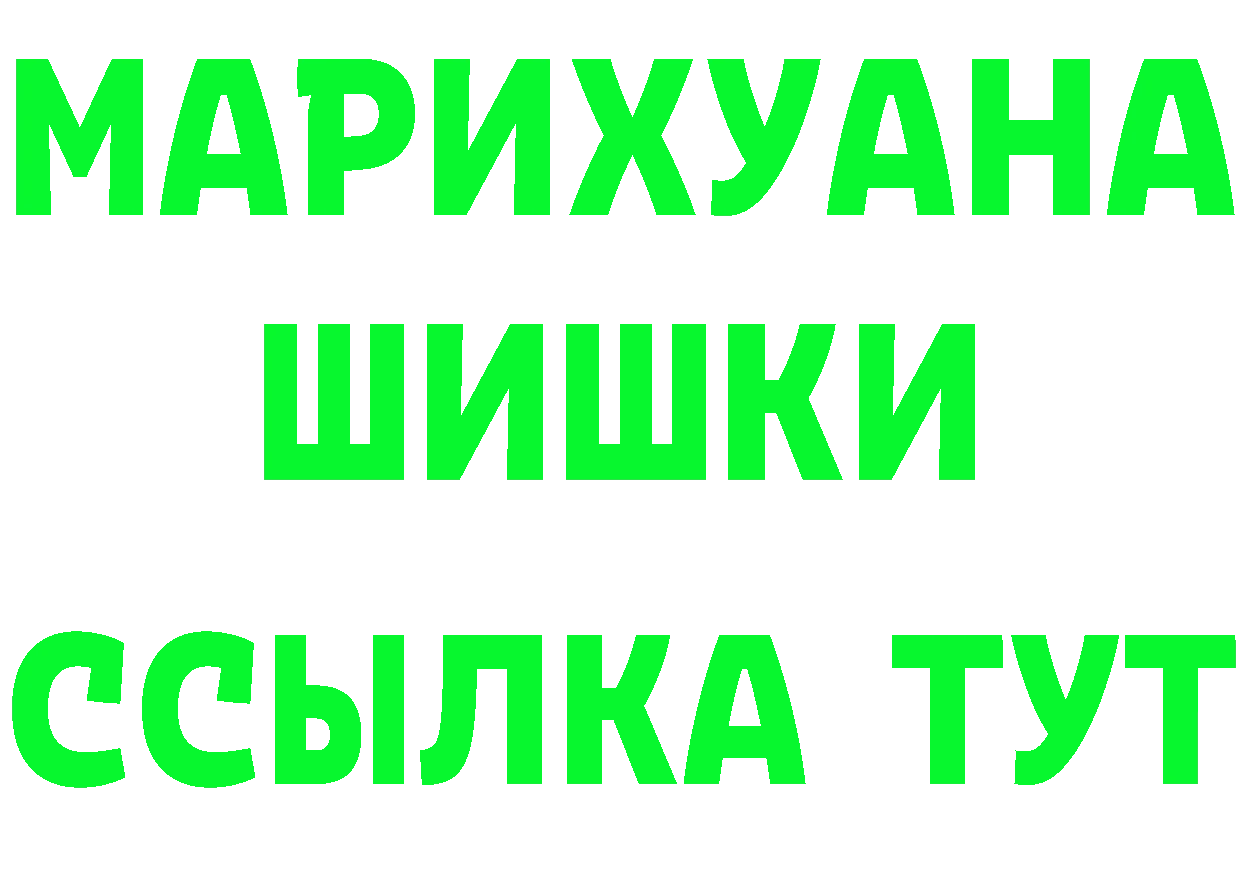 МАРИХУАНА
ШИШКИ
ССЫЛКА ТУТ